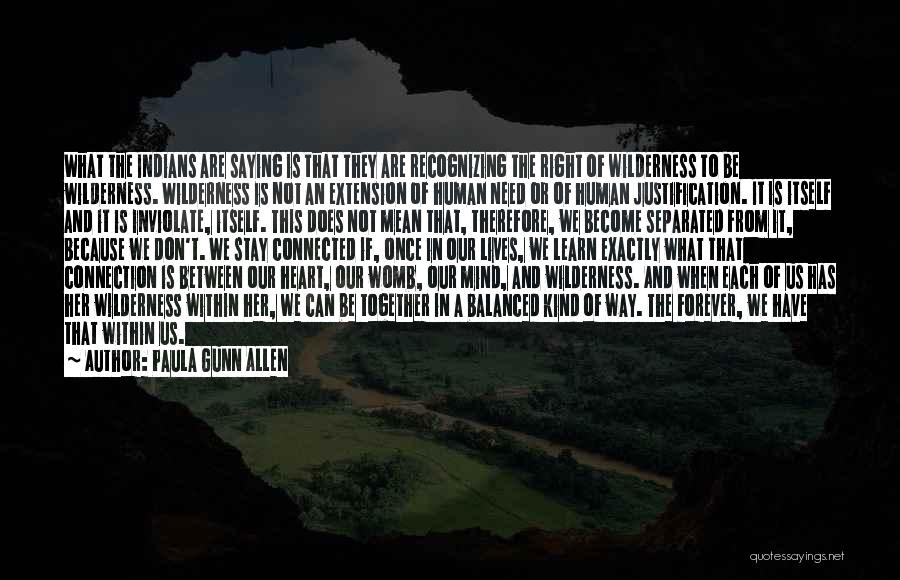 WHAT THE INDIANS ARE SAYING IS THAT THEY ARE RECOGNIZING THE RIGHT OF WILDERNESS TO BE WILDERNESS. WILDERNESS IS NOT AN EXTENSION OF HUMAN NEED OR OF HUMAN JUSTIFICATION. IT IS ITSELF AND IT IS INVIOLATE, ITSELF. THIS DOES NOT MEAN THAT, THEREFORE, WE BECOME SEPARATED FROM IT, BECAUSE WE DON'T. WE STAY CONNECTED IF, ONCE IN OUR LIVES, WE LEARN EXACTLY WHAT THAT CONNECTION IS BETWEEN OUR HEART, OUR WOMB, OUR MIND, AND WILDERNESS. AND WHEN EACH OF US HAS HER WILDERNESS WITHIN HER, WE CAN BE TOGETHER IN A BALANCED KIND OF WAY. THE FOREVER, WE HAVE THAT WITHIN US.

~ AUTHOR: PAULA GUNN ALLEN

quotessayings.net